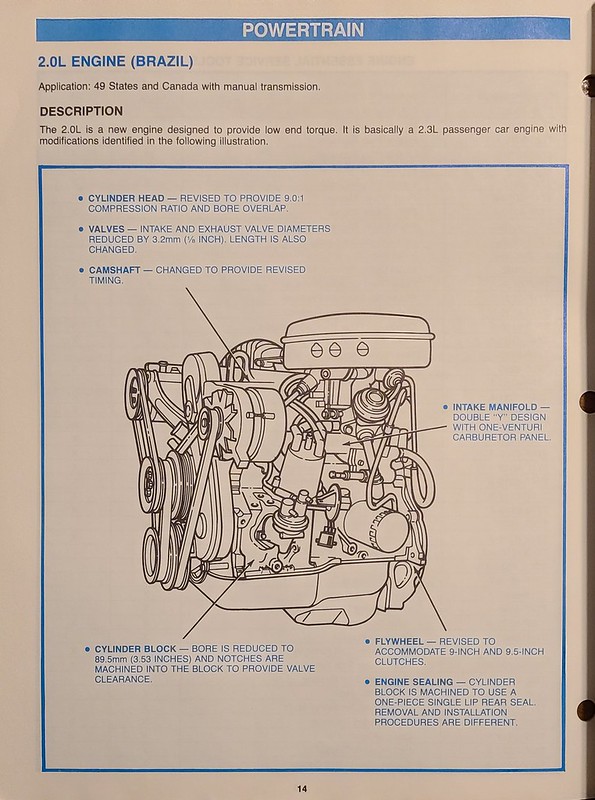 POWERTRAIN

2.0L ENGINE (BRAZIL)

Application: 49 States and Canada with manual transmission.

DESCRIPTION

The 2.0L is a new engine designed to provide low end torque. It is basically a 2.3L passenger car engine with modifications identified in the following illustration.

• CYLINDER HEAD — REVISED TO PROVIDE 9.0:1 COMPRESSION RATIO AND BORE OVERLAP.

• VALVES — INTAKE AND EXHAUST VALVE DIAMETERS REDUCED BY 3.2mm (⅛ INCH). LENGTH IS ALSO CHANGED.

• CAMSHAFT — CHANGED TO PROVIDE REVISED TIMING.

• INTAKE MANIFOLD — DOUBLE "Y" DESIGN WITH ONE-VENTURI CARBURETOR PANEL.

• CYLINDER BLOCK — BORE IS REDUCED TO 89.5mm (3.53 INCHES) AND NOTCHES ARE MACHINED INTO THE BLOCK TO PROVIDE VALVE CLEARANCE.

• FLYWHEEL — REVISED TO ACCOMMODATE 9-INCH AND 9.5-INCH CLUTCHES.

• ENGINE SEALING — CYLINDER BLOCK IS MACHINED TO USE A ONE-PIECE SINGLE LIP REAR SEAL. REMOVAL AND INSTALLATION PROCEDURES ARE DIFFERENT.

14